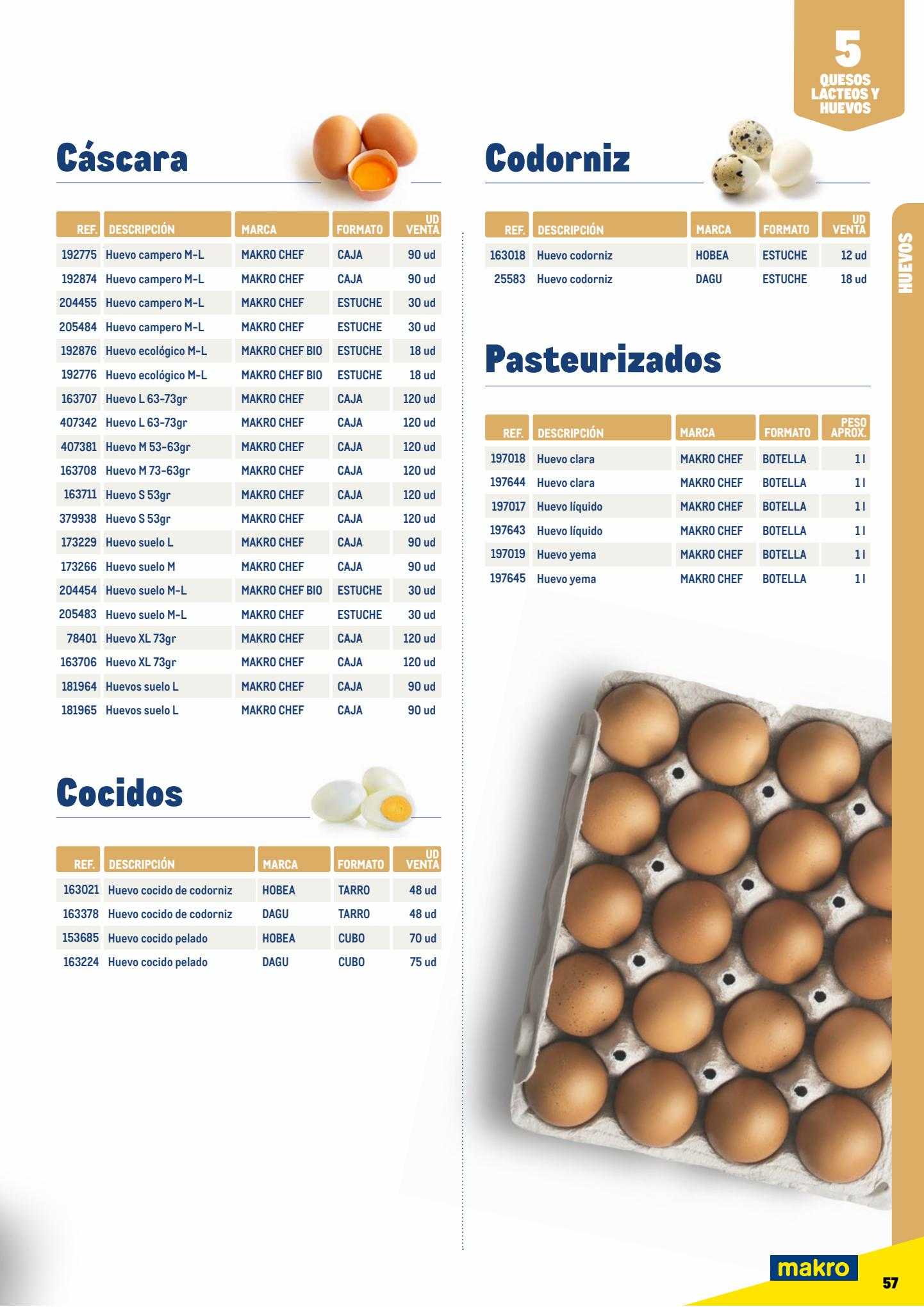 5
QUESOS LACTEOS Y HUEVOS

Cáscara

| REF. | DESCRIPCIÓN | MARCA | FORMATO | UD VENTA |
|---|---|---|---|---|
| 192775 | Huevo campero M-L | MAKRO CHEF | CAJA | 90 ud |
| 192874 | Huevo campero M-L | MAKRO CHEF | CAJA | 90 ud |
| 204455 | Huevo campero M-L | MAKRO CHEF | ESTUCHE | 30 ud |
| 205484 | Huevo campero M-L | MAKRO CHEF | ESTUCHE | 30 ud |
| 192876 | Huevo ecológico M-L | MAKRO CHEF BIO | ESTUCHE | 18 ud |
| 192776 | Huevo ecológico M-L | MAKRO CHEF BIO | ESTUCHE | 18 ud |
| 163707 | Huevo L 63-73gr | MAKRO CHEF | CAJA | 120 ud |
| 407342 | Huevo L 63-73gr | MAKRO CHEF | CAJA | 120 ud |
| 407381 | Huevo M 53-63gr | MAKRO CHEF | CAJA | 120 ud |
| 163708 | Huevo M 73-63gr | MAKRO CHEF | CAJA | 120 ud |
| 163711 | Huevo S 53gr | MAKRO CHEF | CAJA | 120 ud |
| 379938 | Huevo S 53gr | MAKRO CHEF | CAJA | 120 ud |
| 173229 | Huevo suelo L | MAKRO CHEF | CAJA | 90 ud |
| 173266 | Huevo suelo M | MAKRO CHEF | CAJA | 90 ud |
| 204454 | Huevo suelo M-L | MAKRO CHEF BIO | ESTUCHE | 30 ud |
| 205483 | Huevo suelo M-L | MAKRO CHEF | ESTUCHE | 30 ud |
| 78401 | Huevo XL 73gr | MAKRO CHEF | CAJA | 120 ud |
| 163706 | Huevo XL 73gr | MAKRO CHEF | CAJA | 120 ud |
| 181964 | Huevos suelo L | MAKRO CHEF | CAJA | 90 ud |
| 181965 | Huevos suelo L | MAKRO CHEF | CAJA | 90 ud |

Cocidos

| REF. | DESCRIPCIÓN | MARCA | FORMATO | UD VENTA |
|---|---|---|---|---|
| 163021 | Huevo cocido de codorniz | HOBEA | TARRO | 48 ud |
| 163378 | Huevo cocido de codorniz | DAGU | TARRO | 48 ud |
| 153685 | Huevo cocido pelado | HOBEA | CUBO | 70 ud |
| 163224 | Huevo cocido pelado | DAGU | CUBO | 75 ud |

Codorniz

| REF. | DESCRIPCIÓN | MARCA | FORMATO | UD VENTA |
|---|---|---|---|---|
| 163018 | Huevo codorniz | HOBEA | ESTUCHE | 12 ud |
| 25583 | Huevo codorniz | DAGU | ESTUCHE | 18 ud |

Pasteurizados

| REF. | DESCRIPCIÓN | MARCA | FORMATO | PESO APROX. |
|---|---|---|---|---|
| 197018 | Huevo clara | MAKRO CHEF | BOTELLA | 1 l |
| 197644 | Huevo clara | MAKRO CHEF | BOTELLA | 1 l |
| 197017 | Huevo líquido | MAKRO CHEF | BOTELLA | 1 l |
| 197643 | Huevo líquido | MAKRO CHEF | BOTELLA | 1 l |
| 197019 | Huevo yema | MAKRO CHEF | BOTELLA | 1 l |
| 197645 | Huevo yema | MAKRO CHEF | BOTELLA | 1 l |

HUEVOS

makro

57